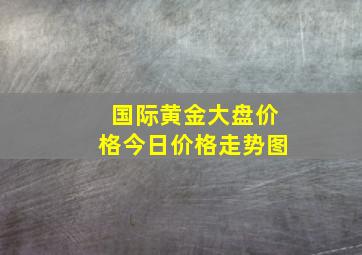 国际黄金大盘价格今日价格走势图